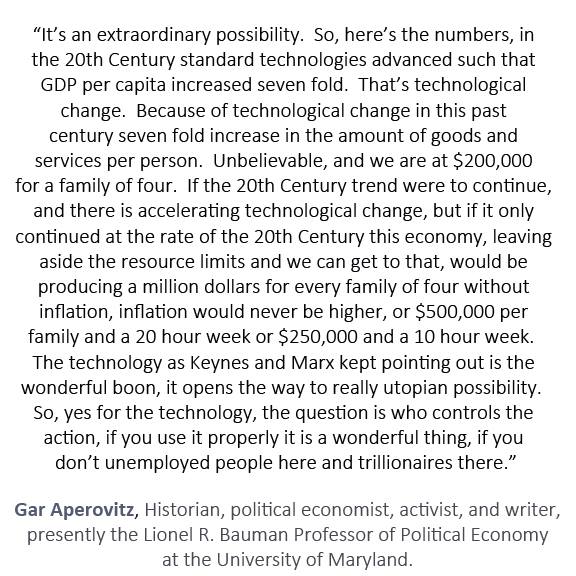 “It’s an extraordinary possibility. So, here’s the numbers, in the 20th Century standard technologies advanced such that GDP per capita increased seven fold. That’s technological change. Because of technological change in this past century seven fold increase in the amount of goods and services per person. Unbelievable, and we are at \$200,000 for a family of four. If the 20th Century trend were to continue, and there is accelerating technological change, but if it only continued at the rate of the 20th Century this economy, leaving aside the resource limits and we can get to that, would be producing a million dollars for every family of four without inflation, inflation would never be higher, or \$500,000 per family and a 20 hour week or \$250,000 and a 10 hour week. The technology as Keynes and Marx kept pointing out is the wonderful boon, it opens the way to really utopian possibility. So, yes for the technology, the question is who controls the action, if you use it properly it is a wonderful thing, if you don’t unemployed people here and trillionaires there.”

Gar Aperovitz, Historian, political economist, activist, and writer, presently the Lionel R. Bauman Professor of Political Economy at the University of Maryland.